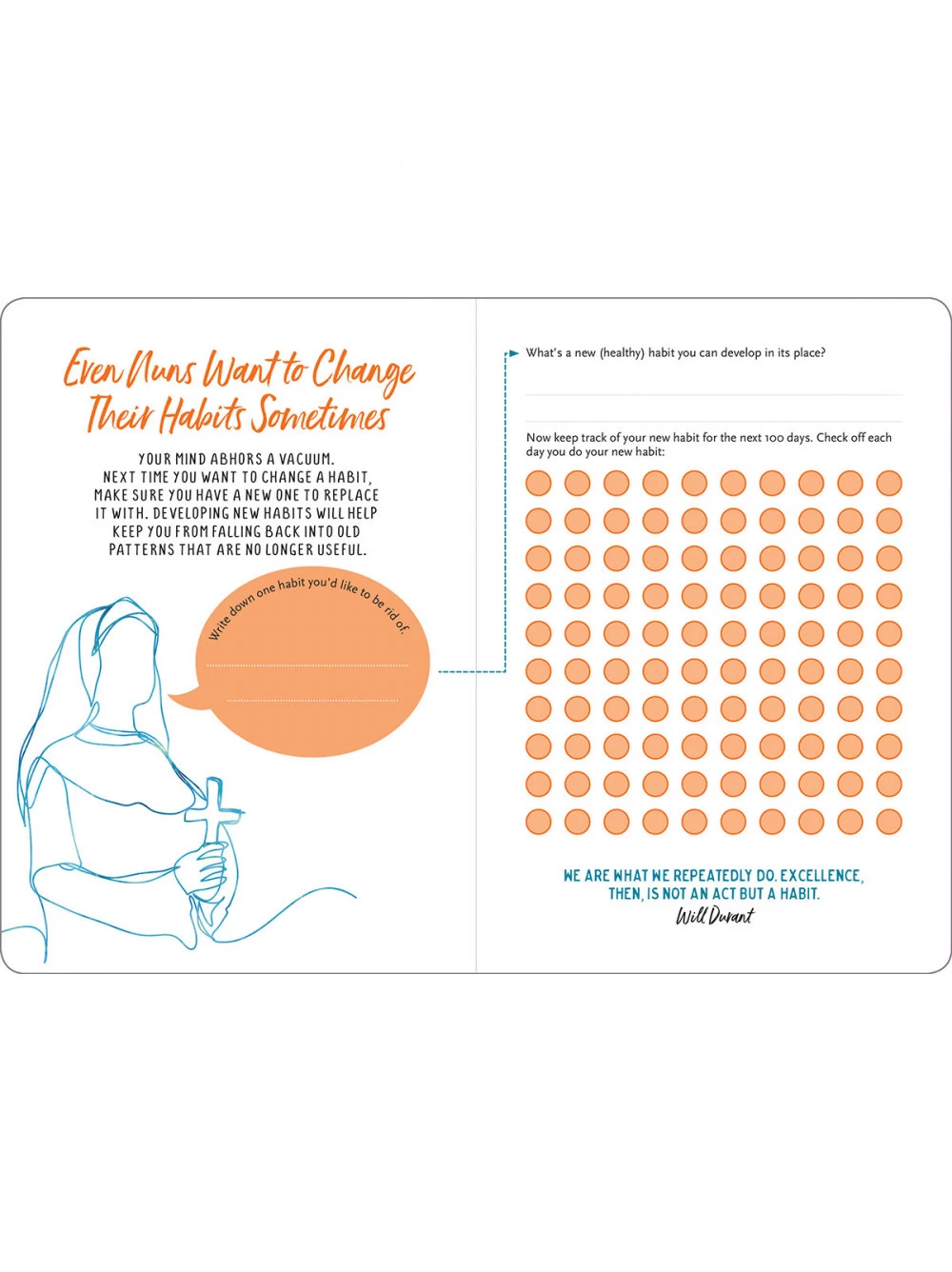 Even Nuns Want to Change Their Habits Sometimes

YOUR MIND ABHORS A VACUUM. NEXT TIME YOU WANT TO CHANGE A HABIT, MAKE SURE YOU HAVE A NEW ONE TO REPLACE IT WITH. DEVELOPING NEW HABITS WILL HELP KEEP YOU FROM FALLING BACK INTO OLD PATTERNS THAT ARE NO LONGER USEFUL.

Write down one habit you'd like to be rid of.

____

____

What's a new (healthy) habit you can develop in its place?

____

____

Now keep track of your new habit for the next 100 days. Check off each day you do your new habit:

WE ARE WHAT WE REPEATEDLY DO. EXCELLENCE, THEN, IS NOT AN ACT BUT A HABIT.

Will Durant